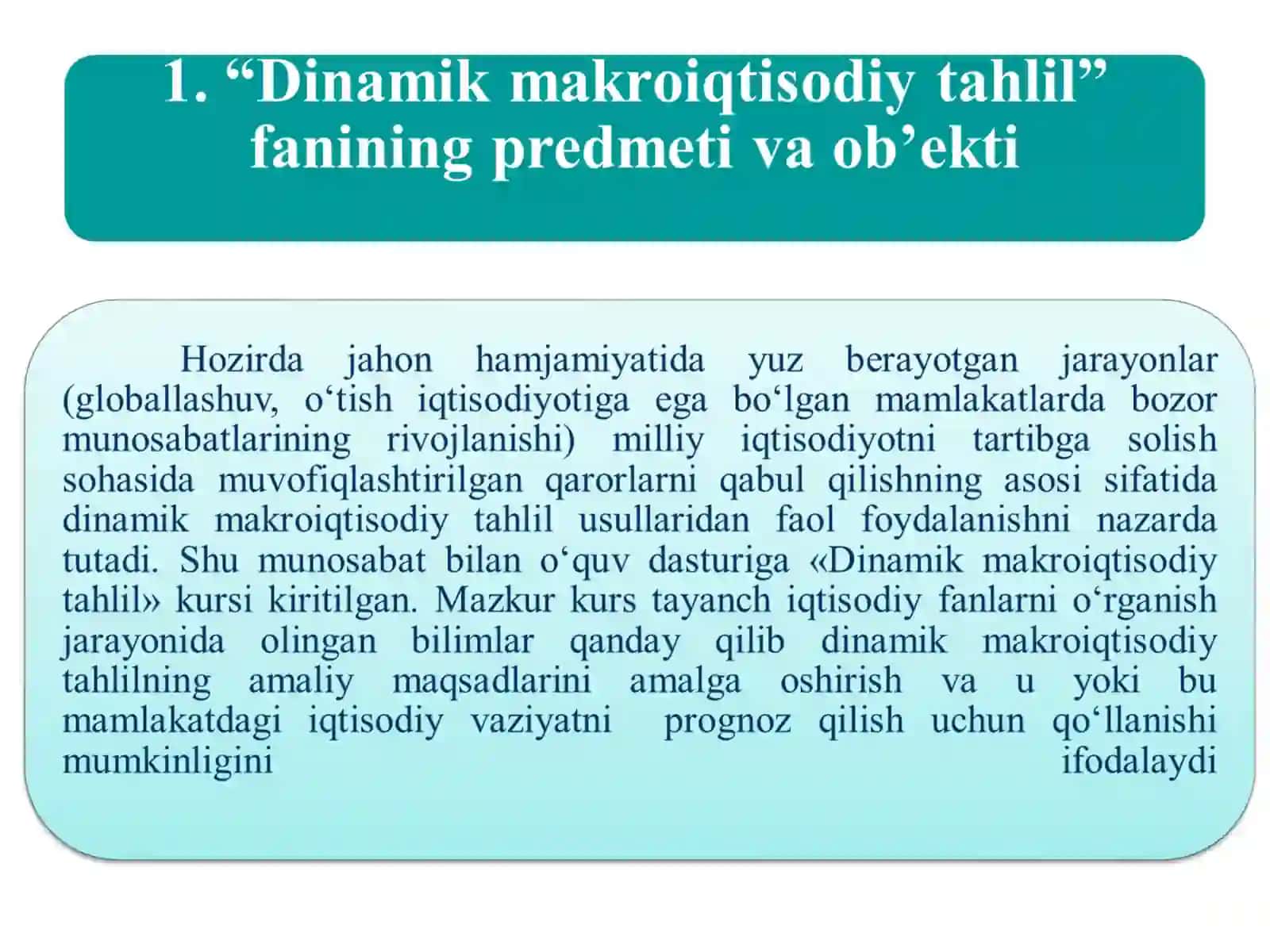 1. “Dinamik makroiqtisodiy tahlil” fanining predmeti va ob’ekti

Hozirda jahon hamjamiyatida yuz berayotgan jarayonlar (globallashuv, o‘tish iqtisodiyotiga ega bo‘lgan mamlakatlarda bozor munosabatlarining rivojlanishi) milliy iqtisodiyotni tartibga solish sohasida muvofiqlashtirilgan qarorlarni qabul qilishning asosi sifatida dinamik makroiqtisodiy tahlil usullaridan faol foydalanishni nazarda tutadi. Shu munosabat bilan o‘quv dasturiga «Dinamik makroiqtisodiy tahlil» kursi kiritilgan. Mazkur kurs tayanch iqtisodiy fanlarni o‘rganish jarayonida olingan bilimlar qanday qilib dinamik makroiqtisodiy tahlilning amaliy maqsadlarini amalga oshirish va u yoki bu mamlakatdagi iqtisodiy vaziyatni prognoz qilish uchun qo‘llanishi mumkinligini ifodalaydi